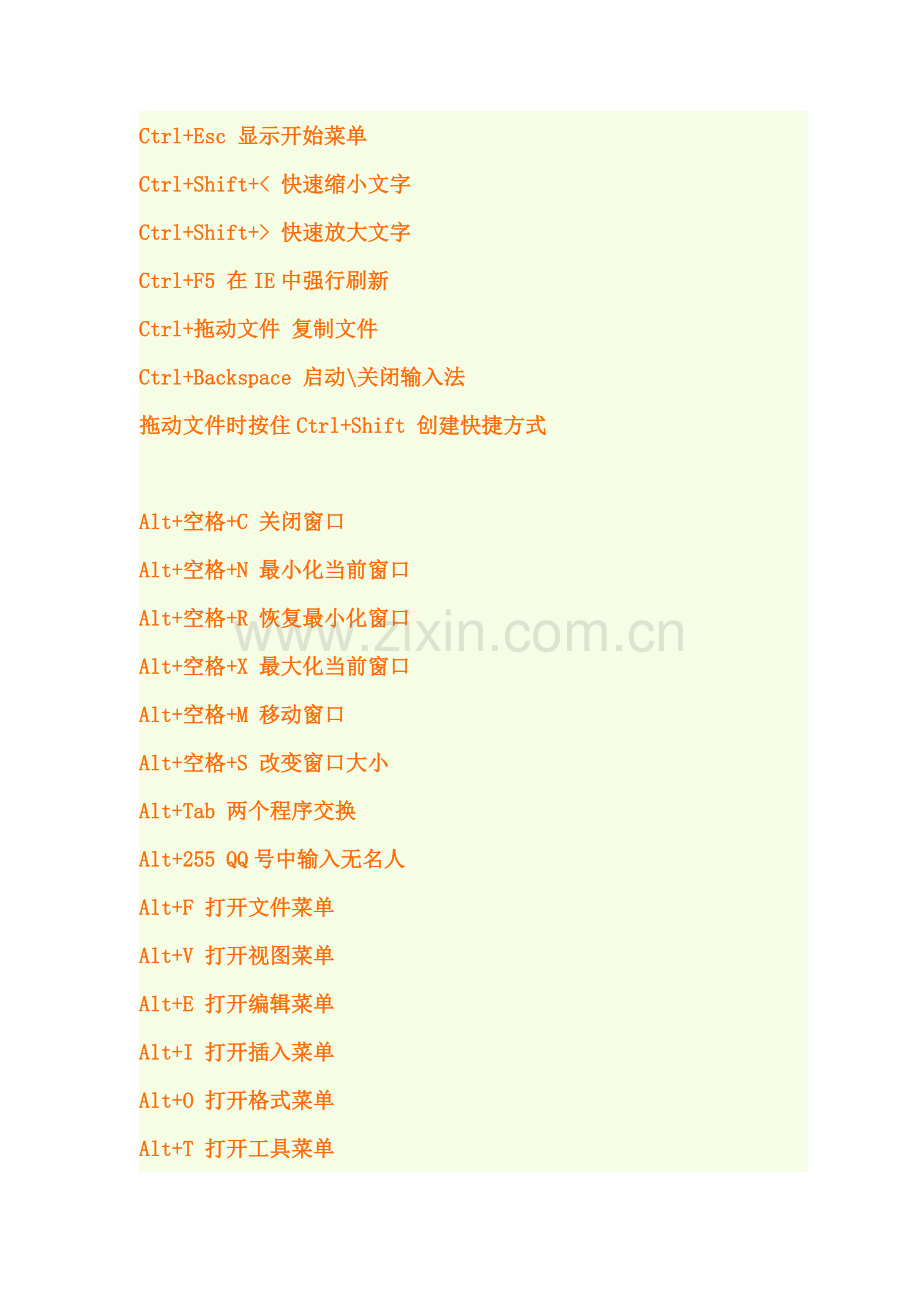 Ctrl+Esc 显示开始菜单

Ctrl+Shift+< 快速缩小文字

Ctrl+Shift+> 快速放大文字

Ctrl+F5 在IE中强行刷新

Ctrl+拖动文件 复制文件

Ctrl+Backspace 启动\关闭输入法

拖动文件时按住Ctrl+Shift 创建快捷方式

Alt+空格+C 关闭窗口

Alt+空格+N 最小化当前窗口

Alt+空格+R 恢复最小化窗口

Alt+空格+X 最大化当前窗口

Alt+空格+M 移动窗口

Alt+空格+S 改变窗口大小

Alt+Tab 两个程序交换

Alt+255 QQ号中输入无名人

Alt+F 打开文件菜单

Alt+V 打开视图菜单

Alt+E 打开编辑菜单

Alt+I 打开插入菜单

Alt+O 打开格式菜单

Alt+T 打开工具菜单

www.zixin.com.cn